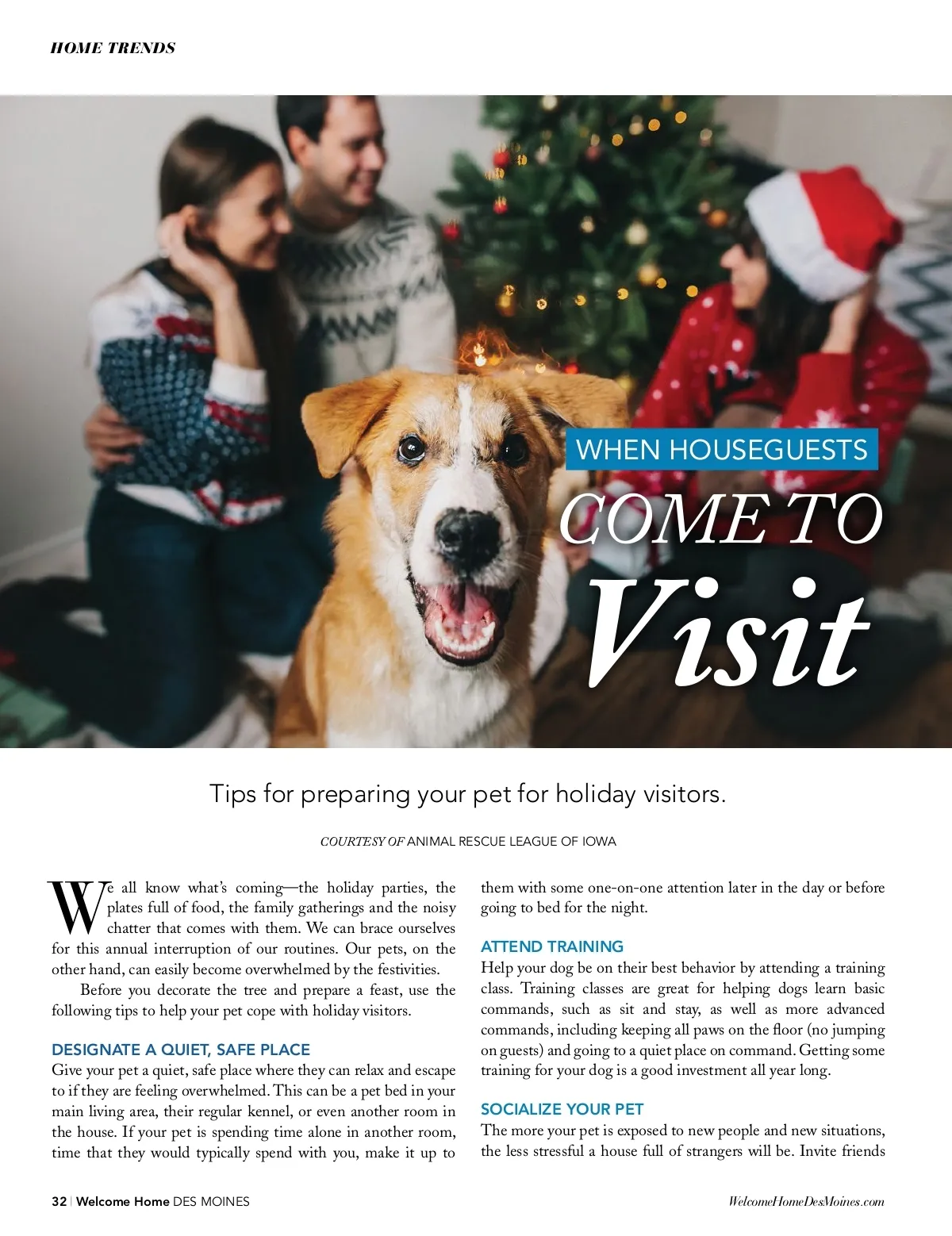 HOME TRENDS

WHEN HOUSEGUESTS

COME TO

Visit

Tips for preparing your pet for holiday visitors.

COURTESY OF ANIMAL RESCUE LEAGUE OF IOWA

We all know what's coming—the holiday parties, the plates full of food, the family gatherings and the noisy chatter that comes with them. We can brace ourselves for this annual interruption of our routines. Our pets, on the other hand, can easily become overwhelmed by the festivities.

Before you decorate the tree and prepare a feast, use the following tips to help your pet cope with holiday visitors.

DESIGNATE A QUIET, SAFE PLACE

Give your pet a quiet, safe place where they can relax and escape to if they are feeling overwhelmed. This can be a pet bed in your main living area, their regular kennel, or even another room in the house. If your pet is spending time alone in another room, time that they would typically spend with you, make it up to them with some one-on-one attention later in the day or before going to bed for the night.

ATTEND TRAINING

Help your dog be on their best behavior by attending a training class. Training classes are great for helping dogs learn basic commands, such as sit and stay, as well as more advanced commands, including keeping all paws on the floor (no jumping on guests) and going to a quiet place on command. Getting some training for your dog is a good investment all year long.

SOCIALIZE YOUR PET

The more your pet is exposed to new people and new situations, the less stressful a house full of strangers will be. Invite friends

32 | Welcome Home DES MOINES

WelcomeHomeDesMoines.com